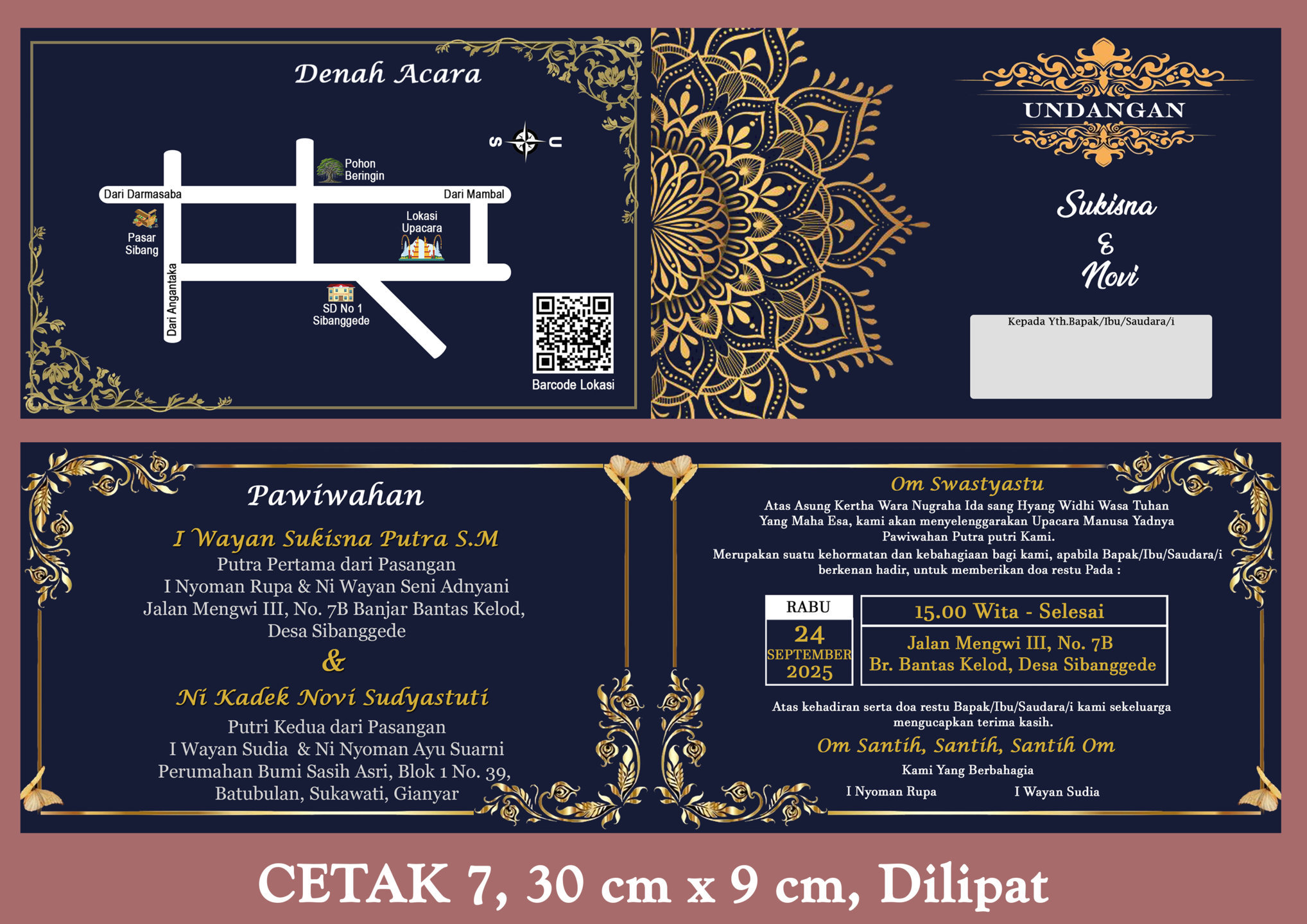 Denah Acara

S

U

Pohon Beringin

Dari Darmasaba

Dari Mambal

Pasar Sibang

Lokasi Upacara

Dari Angantaka

SD No 1 Sibanggede

Barcode Lokasi

UNDANGAN

Sukisna
&
Novi

Kepada Yth.Bapak/Ibu/Saudara/i

Pawiwahan

I Wayan Sukisna Putra S.M
Putra Pertama dari Pasangan
I Nyoman Rupa & Ni Wayan Seni Adnyani
Jalan Mengwi III, No. 7B Banjar Bantas Kelod,
Desa Sibanggede

&

Ni Kadek Novi Sudyastuti
Putri Kedua dari Pasangan
I Wayan Sudia & Ni Nyoman Ayu Suarni
Perumahan Bumi Sasih Asri, Blok 1 No. 39,
Batubulan, Sukawati, Gianyar

Om Swastyastu

Atas Asung Kertha Wara Nugraha Ida sang Hyang Widhi Wasa Tuhan Yang Maha Esa, kami akan menyelenggarakan Upacara Manusa Yadnya Pawiwahan Putra putri Kami.

Merupakan suatu kehormatan dan kebahagiaan bagi kami, apabila Bapak/Ibu/Saudara/i berkenan hadir, untuk memberikan doa restu Pada :

RABU
24
SEPTEMBER
2025

15.00 Wita - Selesai

Jalan Mengwi III, No. 7B
Br. Bantas Kelod, Desa Sibanggede

Atas kehadiran serta doa restu Bapak/Ibu/Saudara/i kami sekeluarga mengucapkan terima kasih.

Om Santih, Santih, Santih Om

Kami Yang Berbahagia

I Nyoman Rupa

I Wayan Sudia

CETAK 7, 30 cm x 9 cm, Dilipat